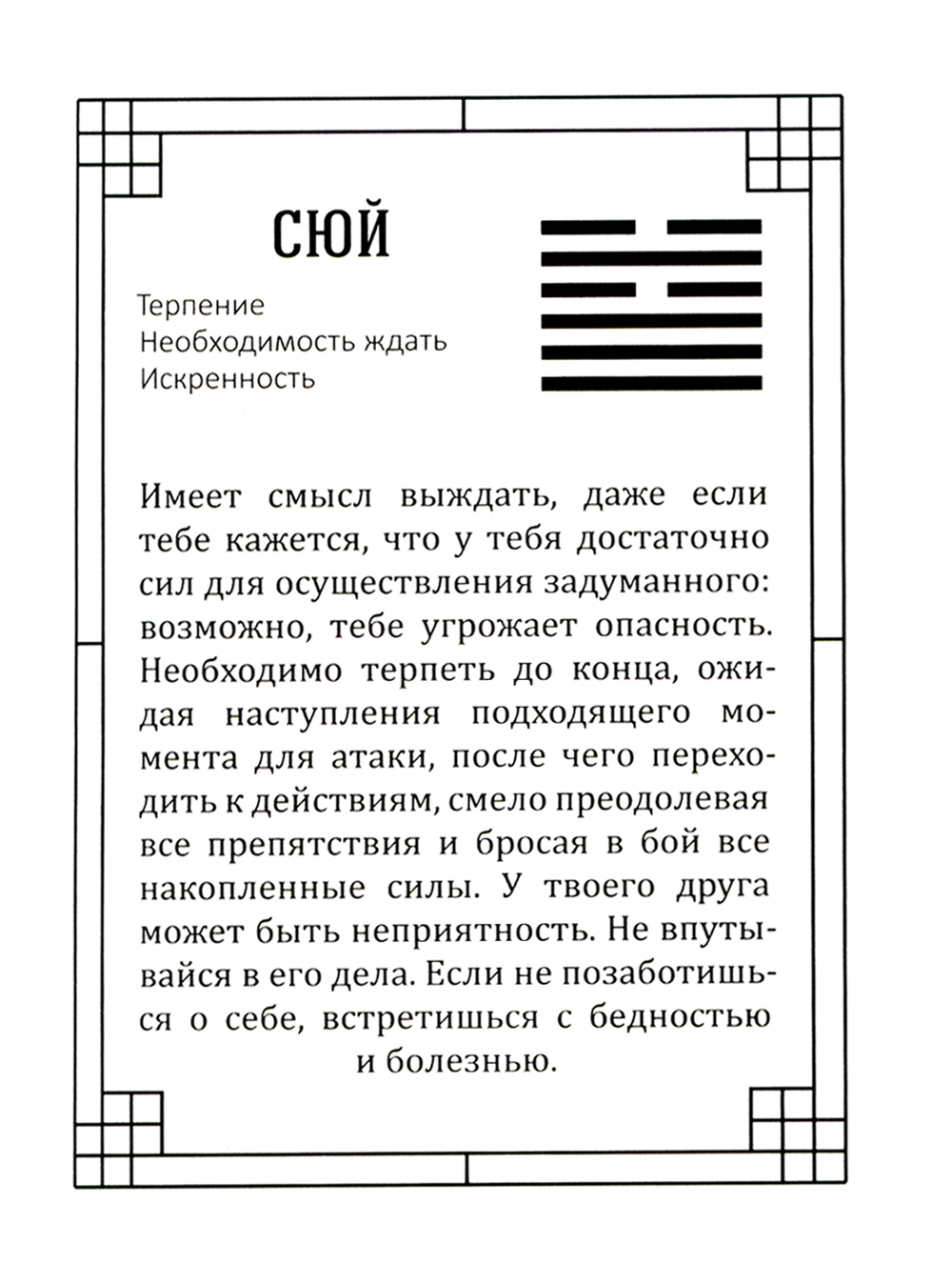 СЮЙ

Терпение
Необходимость ждать
Искренность

Имеет смысл выждать, даже если тебе кажется, что у тебя достаточно сил для осуществления задуманного: возможно, тебе угрожает опасность. Необходимо терпеть до конца, ожидая наступления подходящего момента для атаки, после чего переходить к действиям, смело преодолевая все препятствия и бросая в бой все накопленные силы. У твоего друга может быть неприятность. Не впутывайся в его дела. Если не позаботишься о себе, встретишься с бедностью и болезнью.